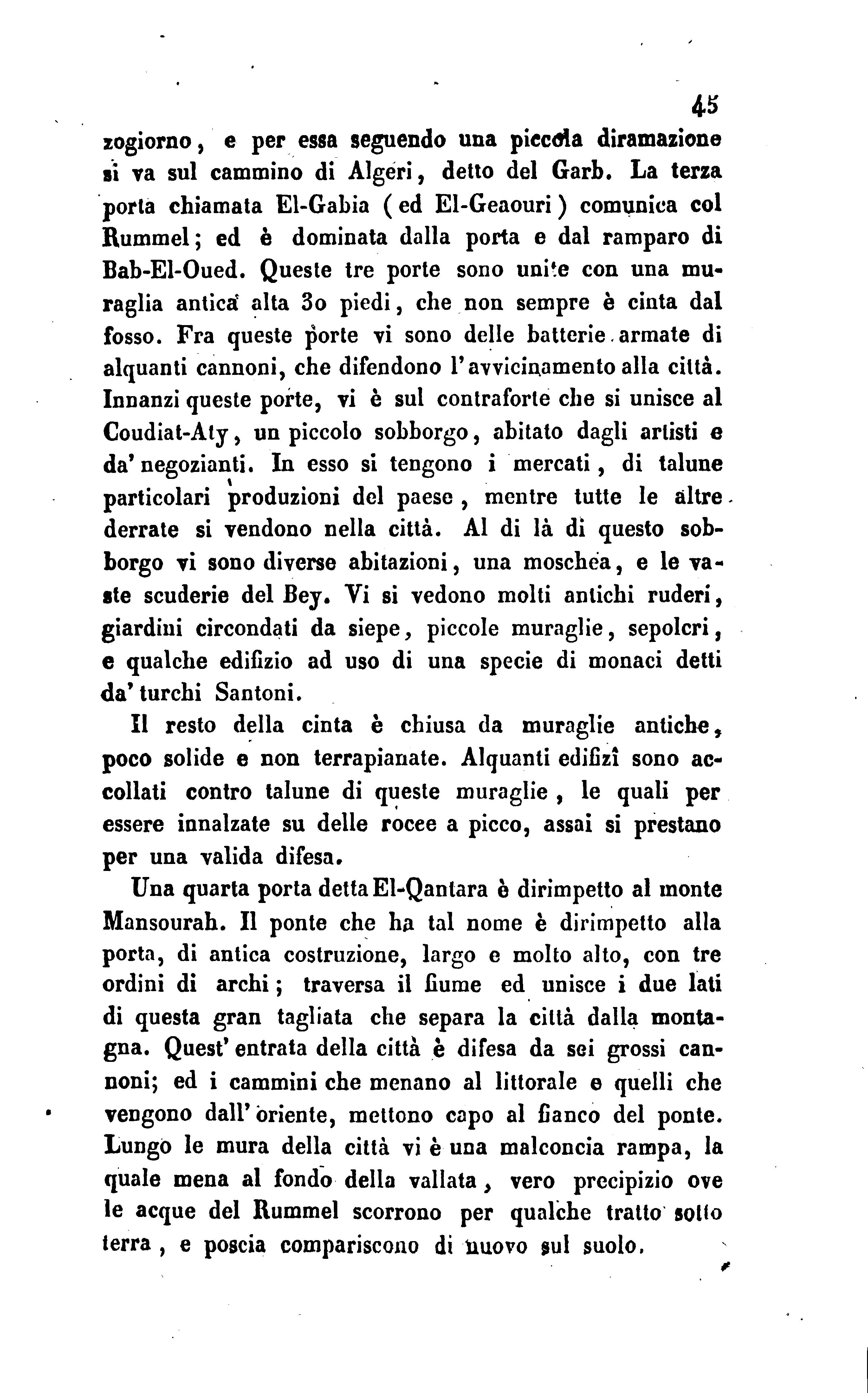 45

zogiorno, e per essa seguendo una piccola diramazione si va sul cammino di Algeri, detto del Garb. La terza porta chiamata El-Gabia (ed El-Geaouri) comunica col Rummel; ed è dominata dalla porta e dal ramparo di Bab-El-Oued. Queste tre porte sono unite con una muraglia antica alta 30 piedi, che non sempre è cinta dal fosso. Fra queste porte vi sono delle batterie armate di alquanti cannoni, che difendono l'avvicinamento alla città. Innanzi queste porte, vi è sul contraforte che si unisce al Coudiat-Aty, un piccolo sobborgo, abitato dagli artisti e da' negozianti. In esso si tengono i mercati, di talune particolari produzioni del paese, mentre tutte le altre derrate si vendono nella città. Al di là di questo sobborgo vi sono diverse abitazioni, una moschea, e le vaste scuderie del Bey. Vi si vedono molti antichi ruderi, giardini circondati da siepe, piccole muraglie, sepolcri, e qualche edifizio ad uso di una specie di monaci detti da' turchi Santoni.

Il resto della cinta è chiusa da muraglie antiche, poco solide e non terrapianate. Alquanti edifizî sono accollati contro talune di queste muraglie, le quali per essere innalzate su delle rocce a picco, assai si prestano per una valida difesa.

Una quarta porta detta El-Qantara è dirimpetto al monte Mansourah. Il ponte che ha tal nome è dirimpetto alla porta, di antica costruzione, largo e molto alto, con tre ordini di archi; traversa il fiume ed unisce i due lati di questa gran tagliata che separa la città dalla montagna. Quest' entrata della città è difesa da sei grossi cannoni; ed i cammini che menano al littorale e quelli che vengono dall' oriente, mettono capo al fianco del ponte. Lungo le mura della città vi è una malconcia rampa, la quale mena al fondo della vallata, vero precipizio ove le acque del Rummel scorrono per qualche tratto sotto terra, e poscia compariscono di nuovo sul suolo.